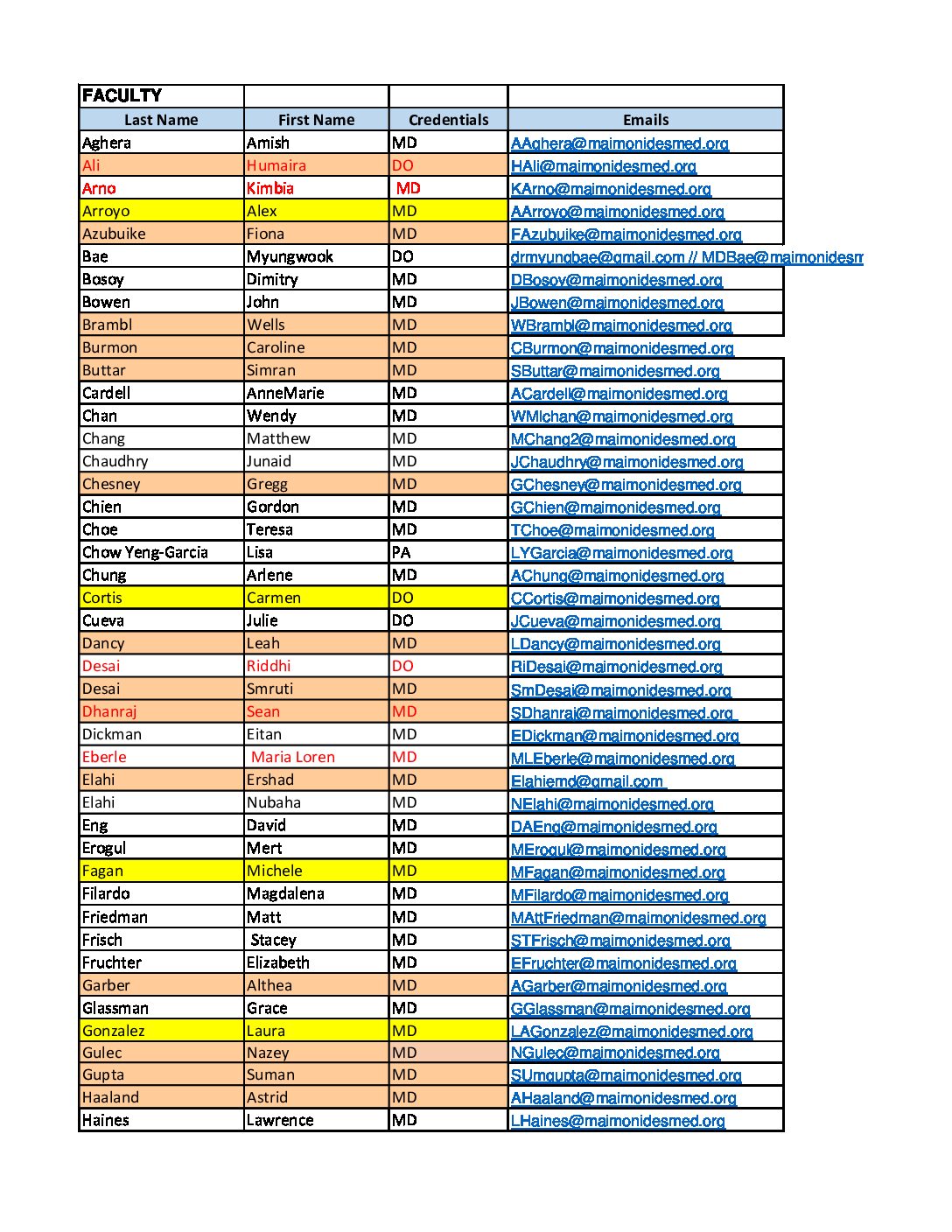 | FACULTY | | | |
|---|---|---|---|
| Last Name | First Name | Credentials | Emails |
| Aghera | Amish | MD | AAghera@maimonidesmed.org |
| Ali | Humaira | DO | HAli@maimonidesmed.org |
| Arno | Kimbia | MD | KArno@maimonidesmed.org |
| Arroyo | Alex | MD | AArroyo@maimonidesmed.org |
| Azubuike | Fiona | MD | FAzubuike@maimonidesmed.org |
| Bae | Myungwook | DO | drmyungbae@gmail.com // MDBae@maimonidesm |
| Bosoy | Dimitry | MD | DBosoy@maimonidesmed.org |
| Bowen | John | MD | JBowen@maimonidesmed.org |
| Brambl | Wells | MD | WBrambl@maimonidesmed.org |
| Burmon | Caroline | MD | CBurmon@maimonidesmed.org |
| Buttar | Simran | MD | SButtar@maimonidesmed.org |
| Cardell | AnneMarie | MD | ACardell@maimonidesmed.org |
| Chan | Wendy | MD | WMlchan@maimonidesmed.org |
| Chang | Matthew | MD | MChang2@maimonidesmed.org |
| Chaudhry | Junaid | MD | JChaudhry@maimonidesmed.org |
| Chesney | Gregg | MD | GChesney@maimonidesmed.org |
| Chien | Gordon | MD | GChien@maimonidesmed.org |
| Choe | Teresa | MD | TChoe@maimonidesmed.org |
| Chow Yeng-Garcia | Lisa | PA | LYGarcia@maimonidesmed.org |
| Chung | Arlene | MD | AChung@maimonidesmed.org |
| Cortis | Carmen | DO | CCortis@maimonidesmed.org |
| Cueva | Julie | DO | JCueva@maimonidesmed.org |
| Dancy | Leah | MD | LDancy@maimonidesmed.org |
| Desai | Riddhi | DO | RiDesai@maimonidesmed.org |
| Desai | Smruti | MD | SmDesai@maimonidesmed.org |
| Dhanraj | Sean | MD | SDhanraj@maimonidesmed.org |
| Dickman | Eitan | MD | EDickman@maimonidesmed.org |
| Eberle | Maria Loren | MD | MLEberle@maimonidesmed.org |
| Elahi | Ershad | MD | Elahiemd@gmail.com |
| Elahi | Nubaha | MD | NElahi@maimonidesmed.org |
| Eng | David | MD | DAEng@maimonidesmed.org |
| Erogul | Mert | MD | MErogul@maimonidesmed.org |
| Fagan | Michele | MD | MFagan@maimonidesmed.org |
| Filardo | Magdalena | MD | MFilardo@maimonidesmed.org |
| Friedman | Matt | MD | MAttFriedman@maimonidesmed.org |
| Frisch | Stacey | MD | STFrisch@maimonidesmed.org |
| Fruchter | Elizabeth | MD | EFruchter@maimonidesmed.org |
| Garber | Althea | MD | AGarber@maimonidesmed.org |
| Glassman | Grace | MD | GGlassman@maimonidesmed.org |
| Gonzalez | Laura | MD | LAGonzalez@maimonidesmed.org |
| Gulec | Nazey | MD | NGulec@maimonidesmed.org |
| Gupta | Suman | MD | SUmgupta@maimonidesmed.org |
| Haaland | Astrid | MD | AHaaland@maimonidesmed.org |
| Haines | Lawrence | MD | LHaines@maimonidesmed.org |